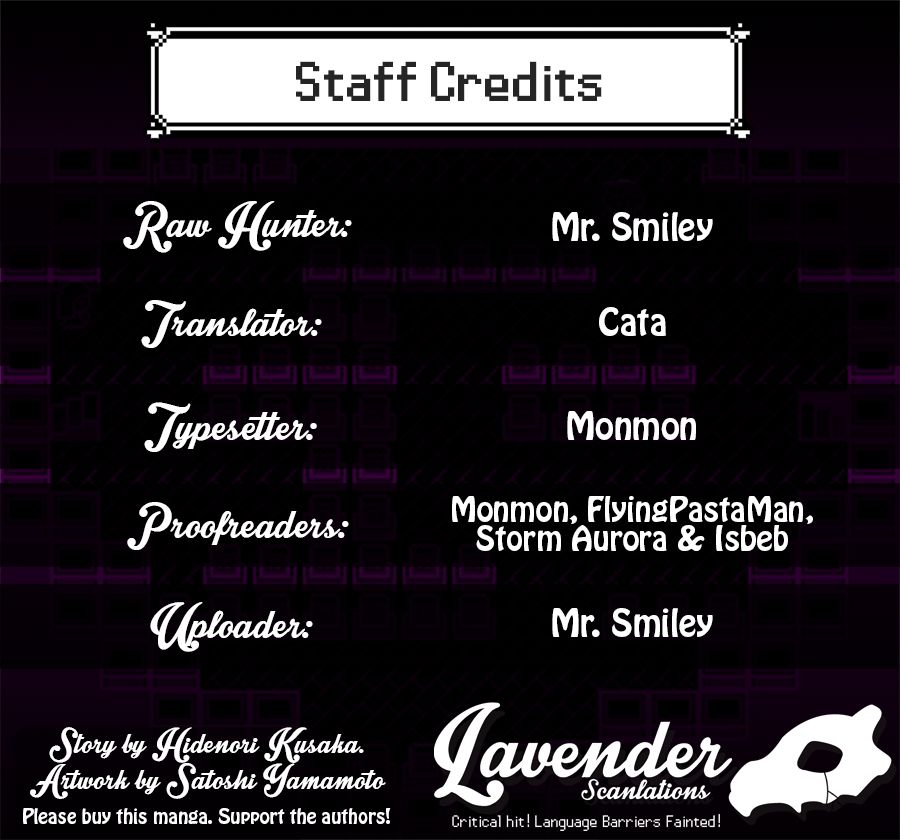 Staff Credits

Raw Hunter: Mr. Smiley

Translator: Cata

Typesetter: Monmon

Proofreaders: Monmon, FlyingPastaMan, Storm Aurora & Isbeb

Uploader: Mr. Smiley

Story by Hidenori Kusaka.
Artwork by Satoshi Yamamoto
Please buy this manga. Support the authors!

Lavender
Scanlations
Critical hit! Language Barriers Fainted!